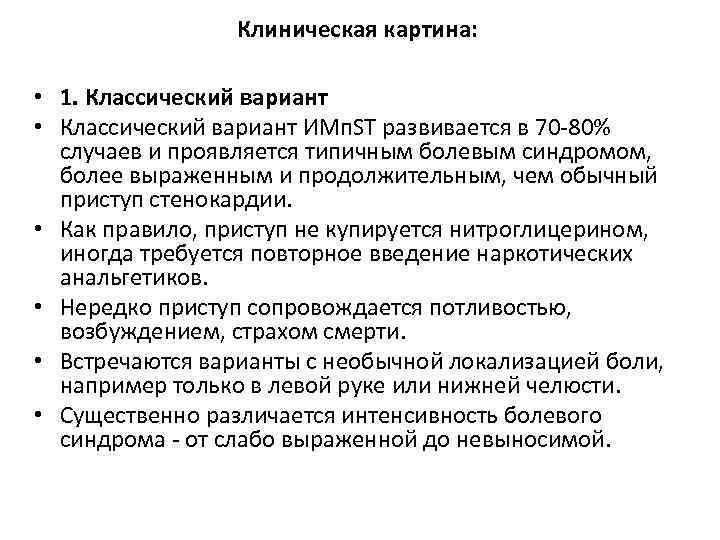 Клиническая картина:

• 1. Классический вариант
• Классический вариант ИМпST развивается в 70-80% случаев и проявляется типичным болевым синдромом, более выраженным и продолжительным, чем обычный приступ стенокардии.
• Как правило, приступ не купируется нитроглицерином, иногда требуется повторное введение наркотических анальгетиков.
• Нередко приступ сопровождается потливостью, возбуждением, страхом смерти.
• Встречаются варианты с необычной локализацией боли, например только в левой руке или нижней челюсти.
• Существенно различается интенсивность болевого синдрома - от слабо выраженной до невыносимой.